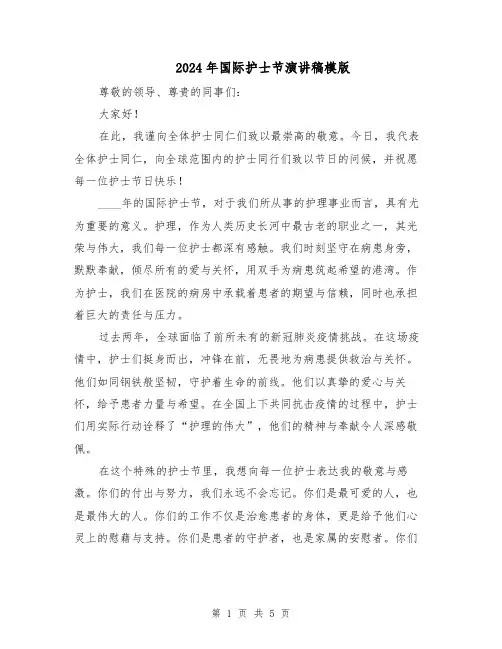 2024年国际护士节演讲稿模版

尊敬的领导、尊贵的同事们：

大家好！

在此，我谨向全体护士同仁们致以最崇高的敬意。今日，我代表全体护士同仁，向全球范围内的护士同行们致以节日的问候，并祝愿每一位护士节日快乐！

____年的国际护士节，对于我们所从事的护理事业而言，具有尤为重要的意义。护理，作为人类历史长河中最古老的职业之一，其光荣与伟大，我们每一位护士都深有感触。我们时刻坚守在病患身旁，默默奉献，倾尽所有的爱与关怀，用双手为病患筑起希望的港湾。作为护士，我们在医院的病房中承载着患者的期望与信赖，同时也承担着巨大的责任与压力。

过去两年，全球面临了前所未有的新冠肺炎疫情挑战。在这场疫情中，护士们挺身而出，冲锋在前，无畏地为病患提供救治与关怀。他们如同钢铁般坚韧，守护着生命的前线。他们以真挚的爱心与关怀，给予患者力量与希望。在全国上下共同抗击疫情的过程中，护士们用实际行动诠释了“护理的伟大”，他们的精神与奉献令人深感敬佩。

在这个特殊的护士节里，我想向每一位护士表达我的敬意与感激。你们的付出与努力，我们永远不会忘记。你们是最可爱的人，也是最伟大的人。你们的工作不仅是治愈患者的身体，更是给予他们心灵上的慰藉与支持。你们是患者的守护者，也是家属的安慰者。你们

第 1 页 共 5 页